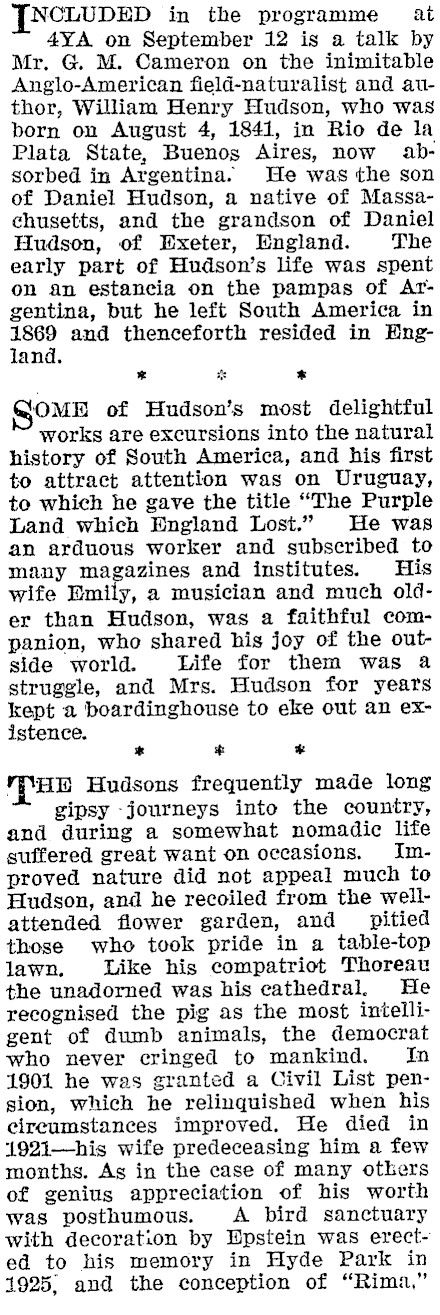 INCLUDED in the programme at 4YA on September 12 is a talk by Mr. G. M. Cameron on the inimitable Anglo-American field-naturalist and author, William Henry Hudson, who was born on August 4, 1841, in Rio de la Plata State, Buenos Aires, now absorbed in Argentina. He was the son of Daniel Hudson, a native of Massachusetts, and the grandson of Daniel Hudson, of Exeter, England. The early part of Hudson's life was spent on an estancia on the pampas of Argentina, but he left South America in 1869 and thenceforth resided in England.

* * *

SOME of Hudson's most delightful works are excursions into the natural history of South America, and his first to attract attention was on Uruguay, to which he gave the title "The Purple Land which England Lost." He was an arduous worker and subscribed to many magazines and institutes. His wife Emily, a musician and much older than Hudson, was a faithful companion, who shared his joy of the outside world. Life for them was a struggle, and Mrs. Hudson for years kept a boardinghouse to eke out an existence.

* * *

THE Hudsons frequently made long gipsy journeys into the country, and during a somewhat nomadic life suffered great want on occasions. Improved nature did not appeal much to Hudson, and he recoiled from the well-attended flower garden, and pitied those who took pride in a table-top lawn. Like his compatriot Thoreau the unadorned was his cathedral. He recognised the pig as the most intelligent of dumb animals, the democrat who never cringed to mankind. In 1901 he was granted a Civil List pension, which he relinquished when his circumstances improved. He died in 1921—his wife predeceasing him a few months. As in the case of many others of genius appreciation of his worth was posthumous. A bird sanctuary with decoration by Epstein was erected to his memory in Hyde Park in 1925, and the conception of "Rima,"